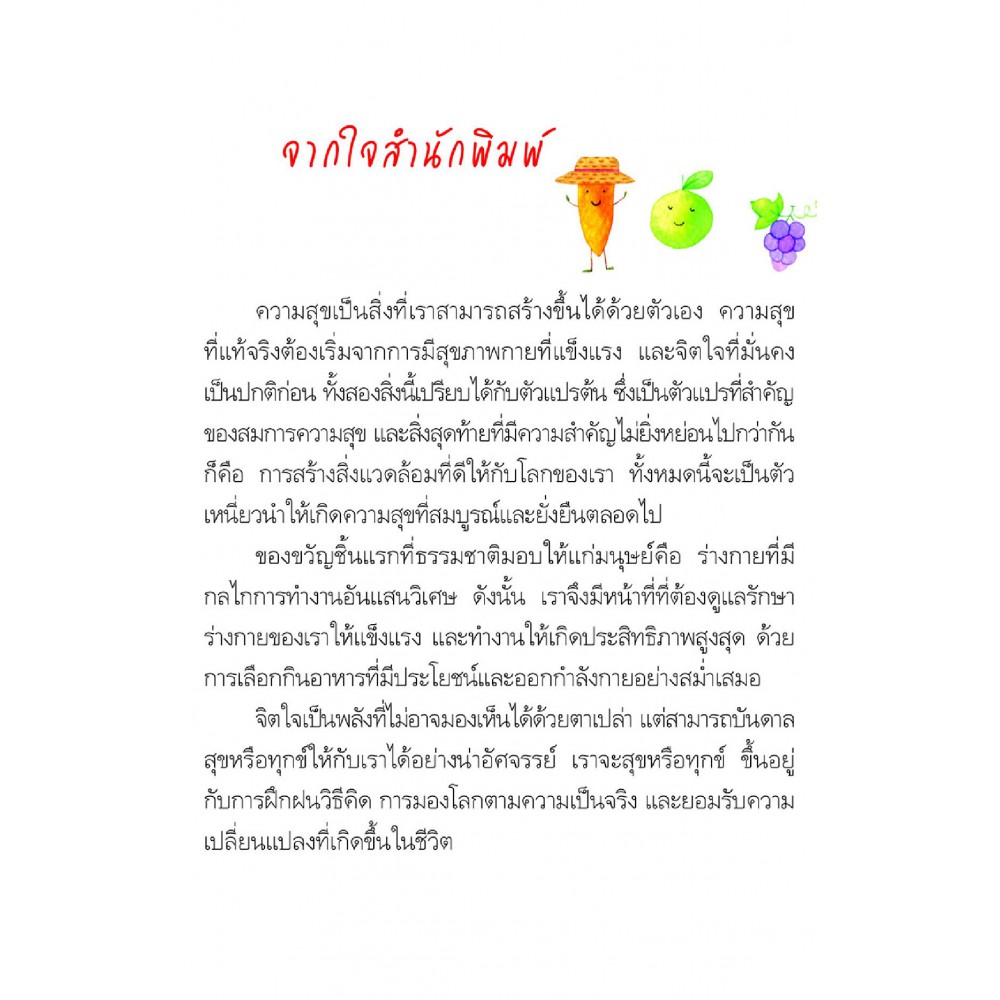 จากใจสำนักพิมพ์

ความสุขเป็นสิ่งที่เราสามารถสร้างขึ้นได้ด้วยตัวเอง ความสุขที่แท้จริงต้องเริ่มจากการมีสุขภาพกายที่แข็งแรง และจิตใจที่มั่นคงเป็นปกติก่อน ทั้งสองสิ่งนี้เปรียบได้กับตัวแปรต้น ซึ่งเป็นตัวแปรที่สำคัญของสมการความสุข และสิ่งสุดท้ายที่มีความสำคัญไม่ยิ่งหย่อนไปกว่ากันก็คือ การสร้างสิ่งแวดล้อมที่ดีให้กับโลกของเรา ทั้งหมดนี้จะเป็นตัวเหนี่ยวนำให้เกิดความสุขที่สมบูรณ์และยั่งยืนตลอดไป

ของขวัญชิ้นแรกที่ธรรมชาติมอบให้แก่มนุษย์คือ ร่างกายที่มีกลไกการทำงานอันแสนวิเศษ ดังนั้น เราจึงมีหน้าที่ที่ต้องดูแลรักษาร่างกายของเราให้แข็งแรง และทำงานให้เกิดประสิทธิภาพสูงสุด ด้วยการเลือกกินอาหารที่มีประโยชน์และออกกำลังกายอย่างสม่ำเสมอ

จิตใจเป็นพลังที่ไม่อาจมองเห็นได้ด้วยตาเปล่า แต่สามารถบันดาลสุขหรือทุกข์ให้กับเราได้อย่างน่าอัศจรรย์ เราจะสุขหรือทุกข์ ขึ้นอยู่กับการฝึกฝนวิธีคิด การมองโลกตามความเป็นจริง และยอมรับความเปลี่ยนแปลงที่เกิดขึ้นในชีวิต